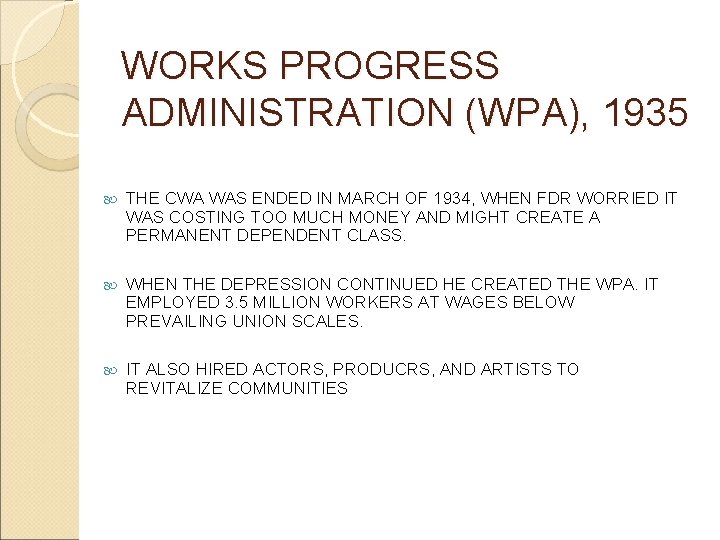 WORKS PROGRESS ADMINISTRATION (WPA), 1935

THE CWA WAS ENDED IN MARCH OF 1934, WHEN FDR WORRIED IT WAS COSTING TOO MUCH MONEY AND MIGHT CREATE A PERMANENT DEPENDENT CLASS.

WHEN THE DEPRESSION CONTINUED HE CREATED THE WPA. IT EMPLOYED 3.5 MILLION WORKERS AT WAGES BELOW PREVAILING UNION SCALES.

IT ALSO HIRED ACTORS, PRODUCRS, AND ARTISTS TO REVITALIZE COMMUNITIES